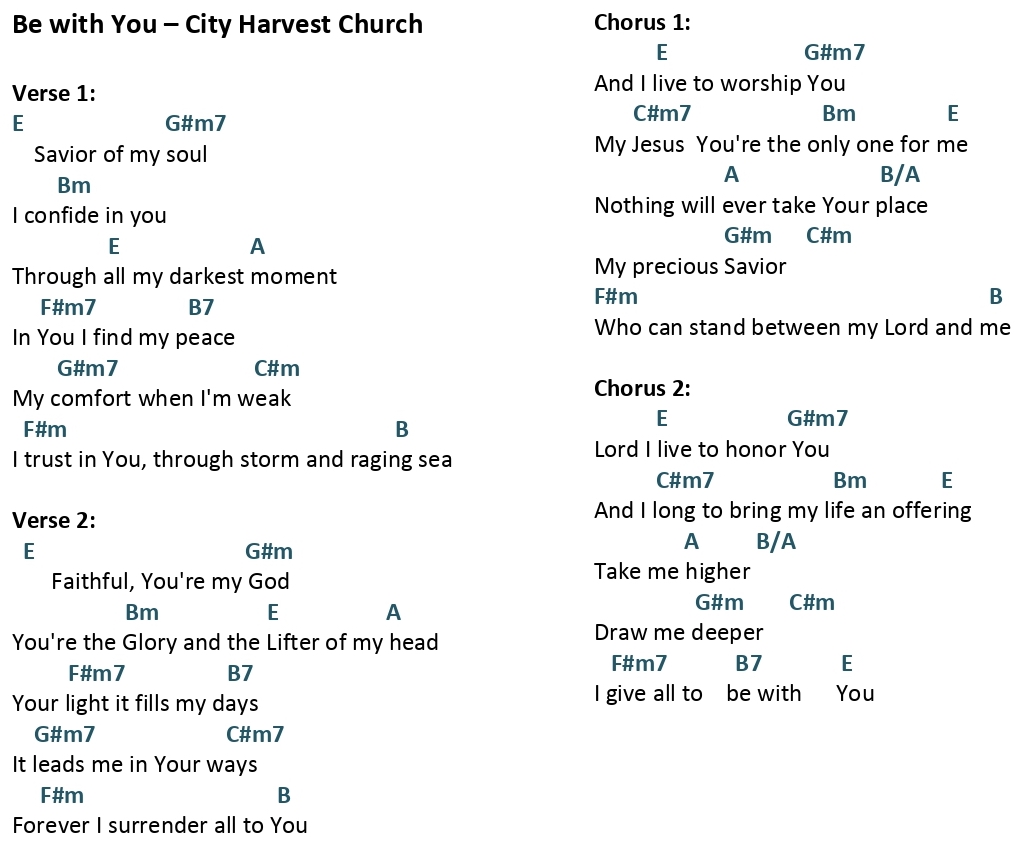 Be with You – City Harvest Church

Verse 1:
E G#m7
Savior of my soul
Bm
I confide in you
E A
Through all my darkest moment
F#m7 B7
In You I find my peace
G#m7 C#m
My comfort when I'm weak
F#m B
I trust in You, through storm and raging sea

Verse 2:
E G#m
Faithful, You're my God
Bm E A
You're the Glory and the Lifter of my head
F#m7 B7
Your light it fills my days
G#m7 C#m7
It leads me in Your ways
F#m B
Forever I surrender all to You

Chorus 1:
E G#m7
And I live to worship You
C#m7 Bm E
My Jesus You're the only one for me
A B/A
Nothing will ever take Your place
G#m C#m
My precious Savior
F#m B
Who can stand between my Lord and me

Chorus 2:
E G#m7
Lord I live to honor You
C#m7 Bm E
And I long to bring my life an offering
A B/A
Take me higher
G#m C#m
Draw me deeper
F#m7 B7 E
I give all to be with You